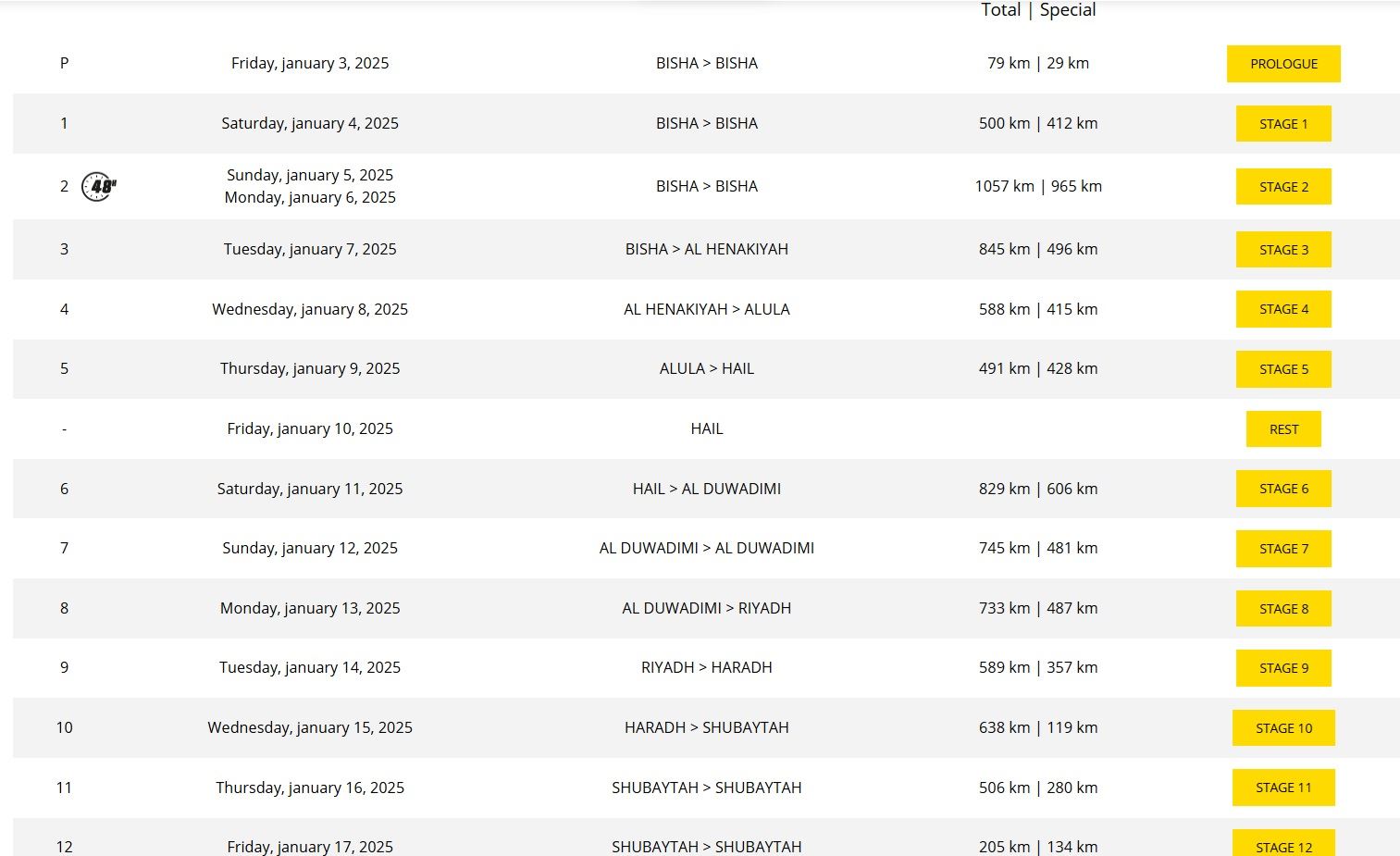 | | | | Total \| Special | |
|---|---|---|---|---|
| P | Friday, january 3, 2025 | BISHA > BISHA | 79 km \| 29 km | PROLOGUE |
| 1 | Saturday, january 4, 2025 | BISHA > BISHA | 500 km \| 412 km | STAGE 1 |
| 2 48" | Sunday, january 5, 2025 Monday, january 6, 2025 | BISHA > BISHA | 1057 km \| 965 km | STAGE 2 |
| 3 | Tuesday, january 7, 2025 | BISHA > AL HENAKIYAH | 845 km \| 496 km | STAGE 3 |
| 4 | Wednesday, january 8, 2025 | AL HENAKIYAH > ALULA | 588 km \| 415 km | STAGE 4 |
| 5 | Thursday, january 9, 2025 | ALULA > HAIL | 491 km \| 428 km | STAGE 5 |
| - | Friday, january 10, 2025 | HAIL | | REST |
| 6 | Saturday, january 11, 2025 | HAIL > AL DUWADIMI | 829 km \| 606 km | STAGE 6 |
| 7 | Sunday, january 12, 2025 | AL DUWADIMI > AL DUWADIMI | 745 km \| 481 km | STAGE 7 |
| 8 | Monday, january 13, 2025 | AL DUWADIMI > RIYADH | 733 km \| 487 km | STAGE 8 |
| 9 | Tuesday, january 14, 2025 | RIYADH > HARADH | 589 km \| 357 km | STAGE 9 |
| 10 | Wednesday, january 15, 2025 | HARADH > SHUBAYTAH | 638 km \| 119 km | STAGE 10 |
| 11 | Thursday, january 16, 2025 | SHUBAYTAH > SHUBAYTAH | 506 km \| 280 km | STAGE 11 |
| 12 | Friday, january 17, 2025 | SHUBAYTAH > SHUBAYTAH | 205 km \| 134 km | STAGE 12 |